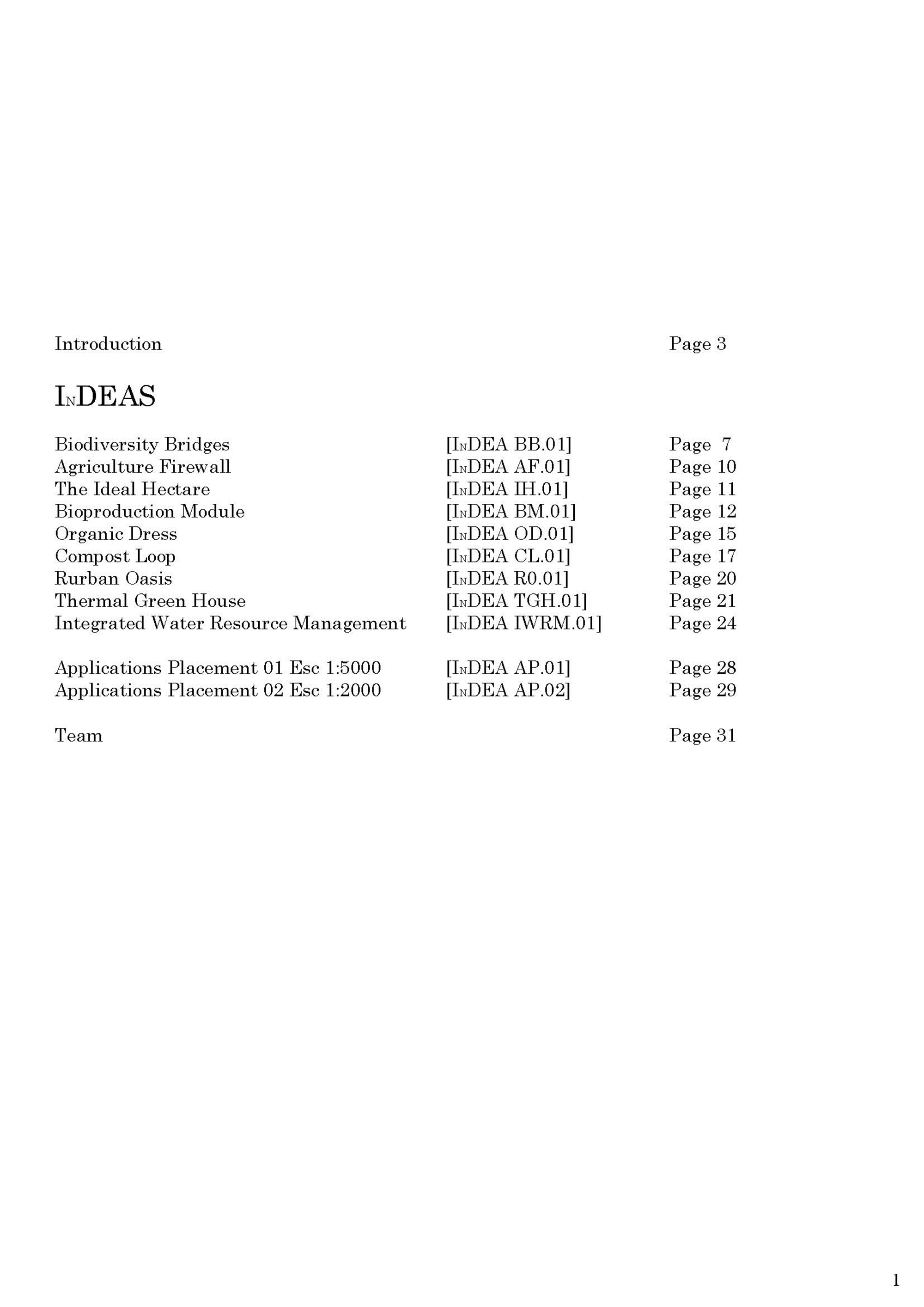 Introduction Page 3

INDEAS

Biodiversity Bridges [INDEA BB.01] Page 7
Agriculture Firewall [INDEA AF.01] Page 10
The Ideal Hectare [INDEA IH.01] Page 11
Bioproduction Module [INDEA BM.01] Page 12
Organic Dress [INDEA OD.01] Page 15
Compost Loop [INDEA CL.01] Page 17
Rurban Oasis [INDEA R0.01] Page 20
Thermal Green House [INDEA TGH.01] Page 21
Integrated Water Resource Management [INDEA IWRM.01] Page 24

Applications Placement 01 Esc 1:5000 [INDEA AP.01] Page 28
Applications Placement 02 Esc 1:2000 [INDEA AP.02] Page 29

Team Page 31

1